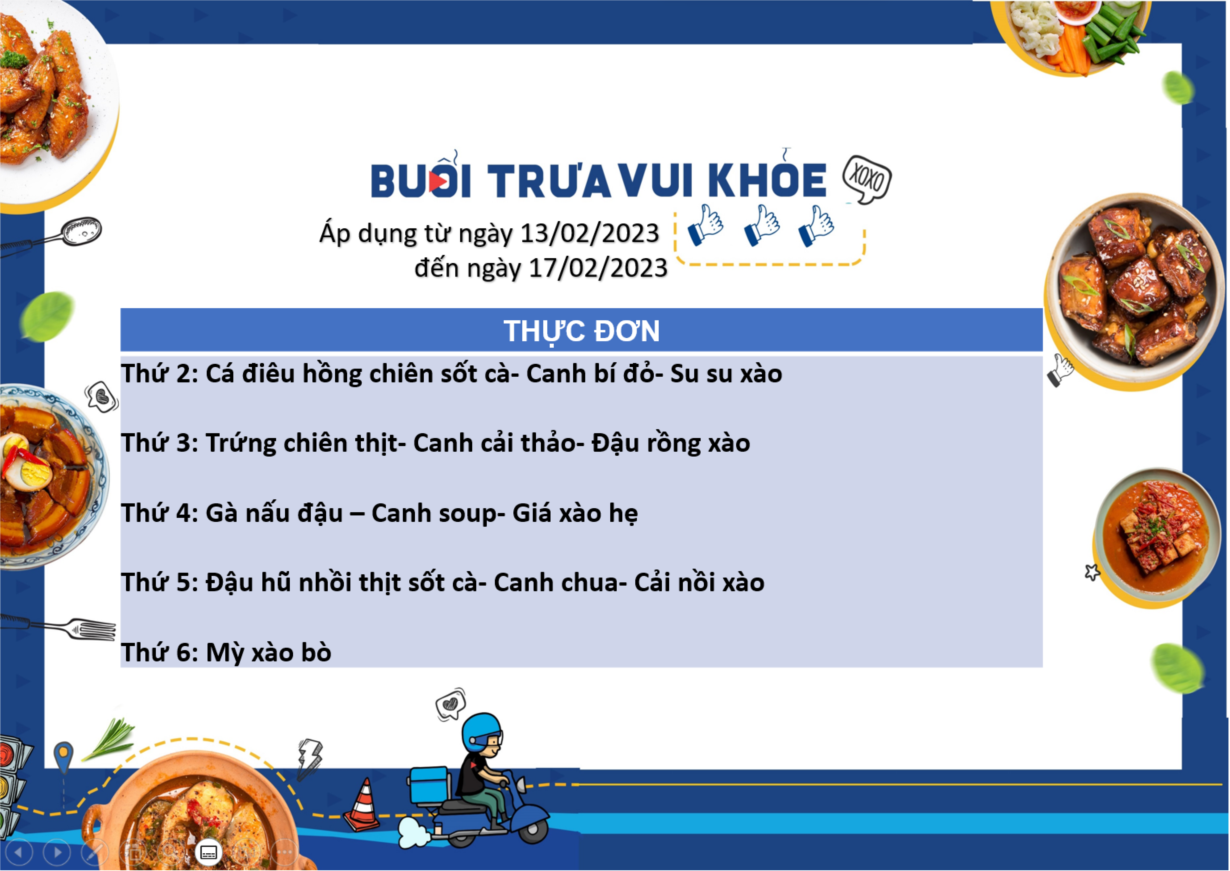 BUỔI TRƯA VUI KHỎE

XOXO

Áp dụng từ ngày 13/02/2023
đến ngày 17/02/2023

THỰC ĐƠN

Thứ 2: Cá điêu hồng chiên sốt cà- Canh bí đỏ- Su su xào

Thứ 3: Trứng chiên thịt- Canh cải thảo- Đậu rồng xào

Thứ 4: Gà nấu đậu – Canh soup- Giá xào hẹ

Thứ 5: Đậu hũ nhồi thịt sốt cà- Canh chua- Cải nồi xào

Thứ 6: Mỳ xào bò